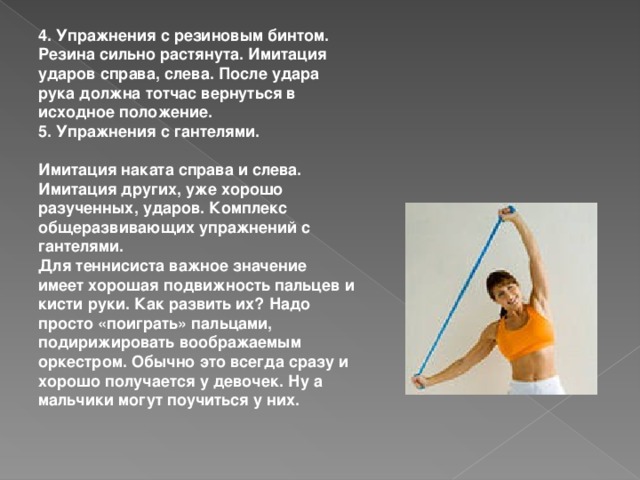 4. Упражнения с резиновым бинтом. Резина сильно растянута. Имитация ударов справа, слева. После удара рука должна тотчас вернуться в исходное положение.
5. Упражнения с гантелями.

Имитация наката справа и слева. Имитация других, уже хорошо разученных, ударов. Комплекс общеразвивающих упражнений с гантелями.
Для теннисиста важное значение имеет хорошая подвижность пальцев и кисти руки. Как развить их? Надо просто «поиграть» пальцами, подирижировать воображаемым оркестром. Обычно это всегда сразу и хорошо получается у девочек. Ну а мальчики могут поучиться у них.